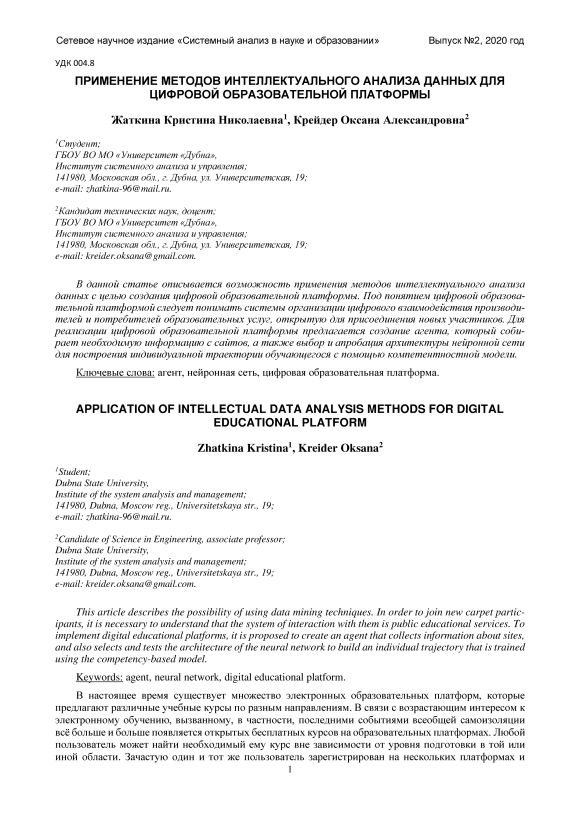 Сетевое научное издание «Системный анализ в науке и образовании» Выпуск №2, 2020 год

УДК 004.8

ПРИМЕНЕНИЕ МЕТОДОВ ИНТЕЛЛЕКТУАЛЬНОГО АНАЛИЗА ДАННЫХ ДЛЯ ЦИФРОВОЙ ОБРАЗОВАТЕЛЬНОЙ ПЛАТФОРМЫ

Жаткина Кристина Николаевна$^1$, Крейдер Оксана Александровна$^2$

$^1$Студент;
ГБОУ ВО МО «Университет «Дубна»,
Институт системного анализа и управления;
141980, Московская обл., г. Дубна, ул. Университетская, 19;
e-mail: zhatkina-96@mail.ru.

$^2$Кандидат технических наук, доцент;
ГБОУ ВО МО «Университет «Дубна»,
Институт системного анализа и управления;
141980, Московская обл., г. Дубна, ул. Университетская, 19;
e-mail: kreider.oksana@gmail.com.

В данной статье описывается возможность применения методов интеллектуального анализа данных с целью создания цифровой образовательной платформы. Под понятием цифровой образовательной платформой следует понимать системы организации цифрового взаимодействия производителей и потребителей образовательных услуг, открытую для присоединения новых участников. Для реализации цифровой образовательной платформы предлагается создание агента, который собирает необходимую информацию с сайтов, а также выбор и апробация архитектуры нейронной сети для построения индивидуальной траектории обучающегося с помощью компетентностной модели.

Ключевые слова: агент, нейронная сеть, цифровая образовательная платформа.

APPLICATION OF INTELLECTUAL DATA ANALYSIS METHODS FOR DIGITAL EDUCATIONAL PLATFORM

Zhatkina Kristina$^1$, Kreider Oksana$^2$

$^1$Student;
Dubna State University,
Institute of the system analysis and management;
141980, Dubna, Moscow reg., Universitetskaya str., 19;
e-mail: zhatkina-96@mail.ru.

$^2$Candidate of Science in Engineering, associate professor;
Dubna State University,
Institute of the system analysis and management;
141980, Dubna, Moscow reg., Universitetskaya str., 19;
e-mail: kreider.oksana@gmail.com.

This article describes the possibility of using data mining techniques. In order to join new carpet participants, it is necessary to understand that the system of interaction with them is public educational services. To implement digital educational platforms, it is proposed to create an agent that collects information about sites, and also selects and tests the architecture of the neural network to build an individual trajectory that is trained using the competency-based model.

Keywords: agent, neural network, digital educational platform.

В настоящее время существует множество электронных образовательных платформ, которые предлагают различные учебные курсы по разным направлениям. В связи с возрастающим интересом к электронному обучению, вызванному, в частности, последними событиями всеобщей самоизоляции всё больше и больше появляется открытых бесплатных курсов на образовательных платформах. Любой пользователь может найти необходимый ему курс вне зависимости от уровня подготовки в той или иной области. Зачастую один и тот же пользователь зарегистрирован на нескольких платформах и

1